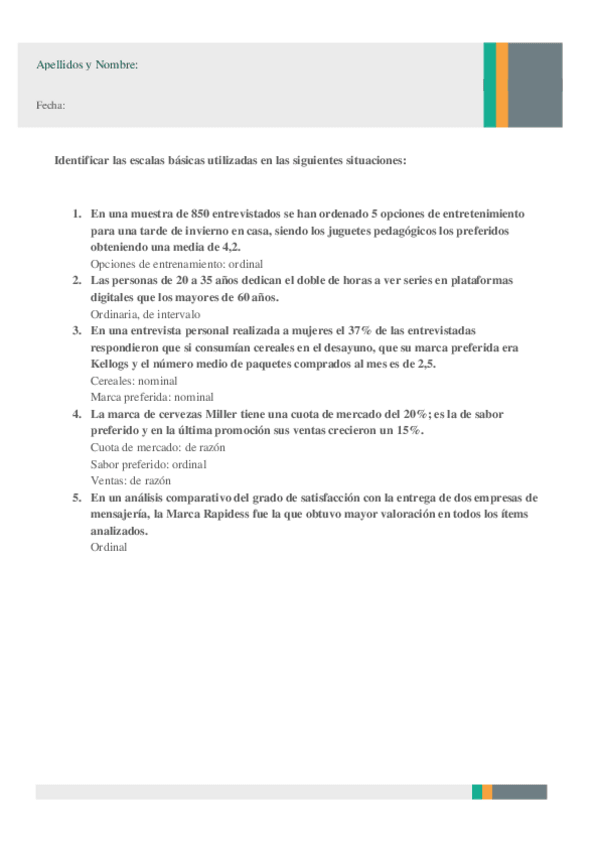 Apellidos y Nombre:

Fecha:

Identificar las escalas básicas utilizadas en las siguientes situaciones:

1. En una muestra de 850 entrevistados se han ordenado 5 opciones de entretenimiento para una tarde de invierno en casa, siendo los juguetes pedagógicos los preferidos obteniendo una media de 4,2.
Opciones de entrenamiento: ordinal
2. Las personas de 20 a 35 años dedican el doble de horas a ver series en plataformas digitales que los mayores de 60 años.
Ordinaria, de intervalo
3. En una entrevista personal realizada a mujeres el 37% de las entrevistadas respondieron que si consumían cereales en el desayuno, que su marca preferida era Kellogs y el número medio de paquetes comprados al mes es de 2,5.
Cereales: nominal
Marca preferida: nominal
4. La marca de cervezas Miller tiene una cuota de mercado del 20%; es la de sabor preferido y en la última promoción sus ventas crecieron un 15%.
Cuota de mercado: de razón
Sabor preferido: ordinal
Ventas: de razón
5. En un análisis comparativo del grado de satisfacción con la entrega de dos empresas de mensajería, la Marca Rapidess fue la que obtuvo mayor valoración en todos los ítems analizados.
Ordinal